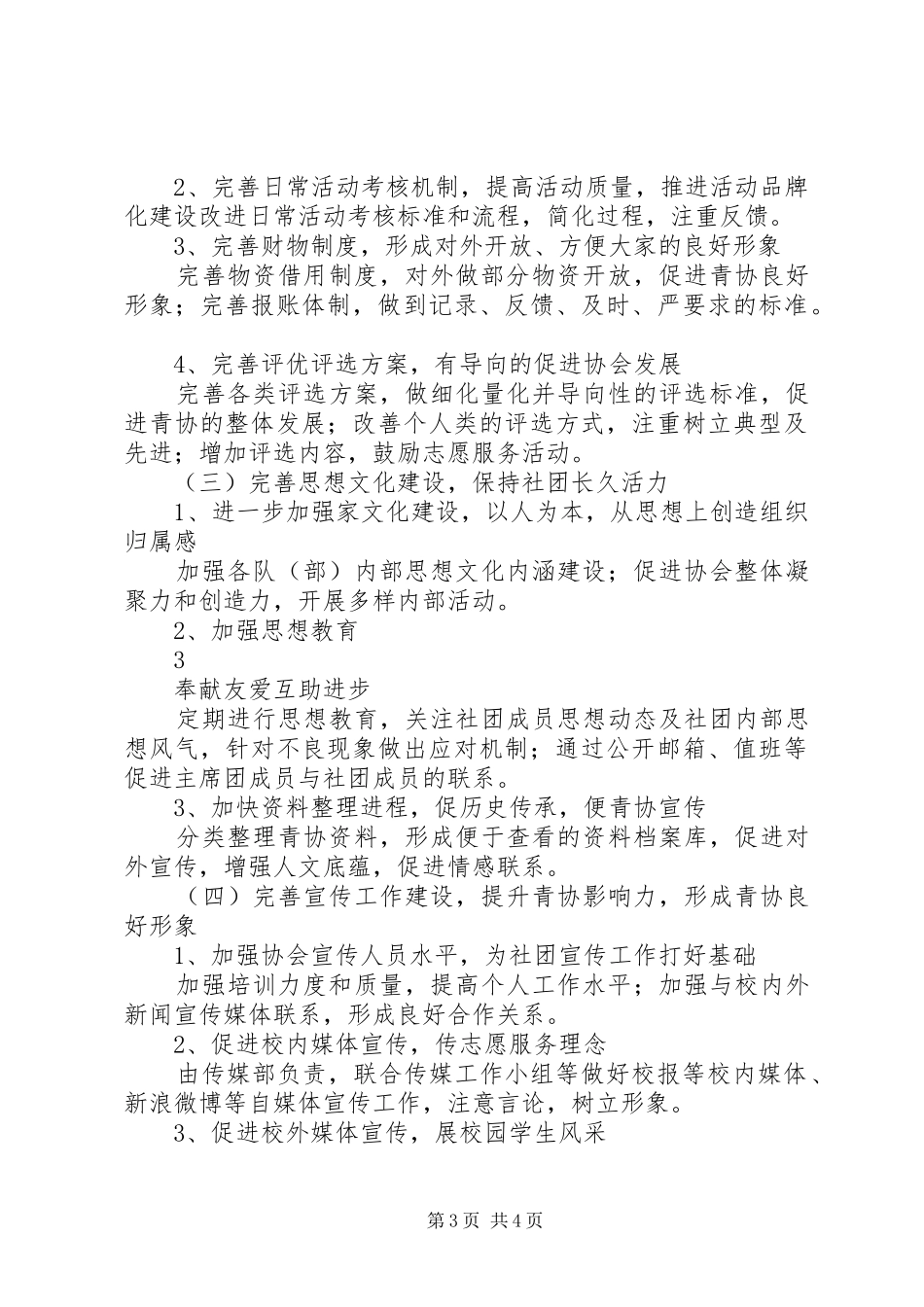 2、完善日常活动考核机制，提高活动质量，推进活动品牌化建设改进日常活动考核标准和流程，简化过程，注重反馈。

3、完善财物制度，形成对外开放、方便大家的良好形象

完善物资借用制度，对外做部分物资开放，促进青协良好形象；完善报账体制，做到记录、反馈、及时、严要求的标准。

4、完善评优评选方案，有导向的促进协会发展

完善各类评选方案，做细化量化并导向性的评选标准，促进青协的整体发展；改善个人类的评选方式，注重树立典型及先进；增加评选内容，鼓励志愿服务活动。

（三）完善思想文化建设，保持社团长久活力

1、进一步加强家文化建设，以人为本，从思想上创造组织归属感

加强各队（部）内部思想文化内涵建设；促进协会整体凝聚力和创造力，开展多样内部活动。

2、加强思想教育

3

奉献友爱互助进步

定期进行思想教育，关注社团成员思想动态及社团内部思想风气，针对不良现象做出应对机制；通过公开邮箱、值班等促进主席团成员与社团成员的联系。

3、加快资料整理进程，促历史传承，便青协宣传

分类整理青协资料，形成便于查看的资料档案库，促进对外宣传，增强人文底蕴，促进情感联系。

（四）完善宣传工作建设，提升青协影响力，形成青协良好形象

1、加强协会宣传人员水平，为社团宣传工作打好基础

加强培训力度和质量，提高个人工作水平；加强与校内外新闻宣传媒体联系，形成良好合作关系。

2、促进校内媒体宣传，传志愿服务理念

由传媒部负责，联合传媒工作小组等做好校报等校内媒体、新浪微博等自媒体宣传工作，注意言论，树立形象。

3、促进校外媒体宣传，展校园学生风采

第3页 共4页